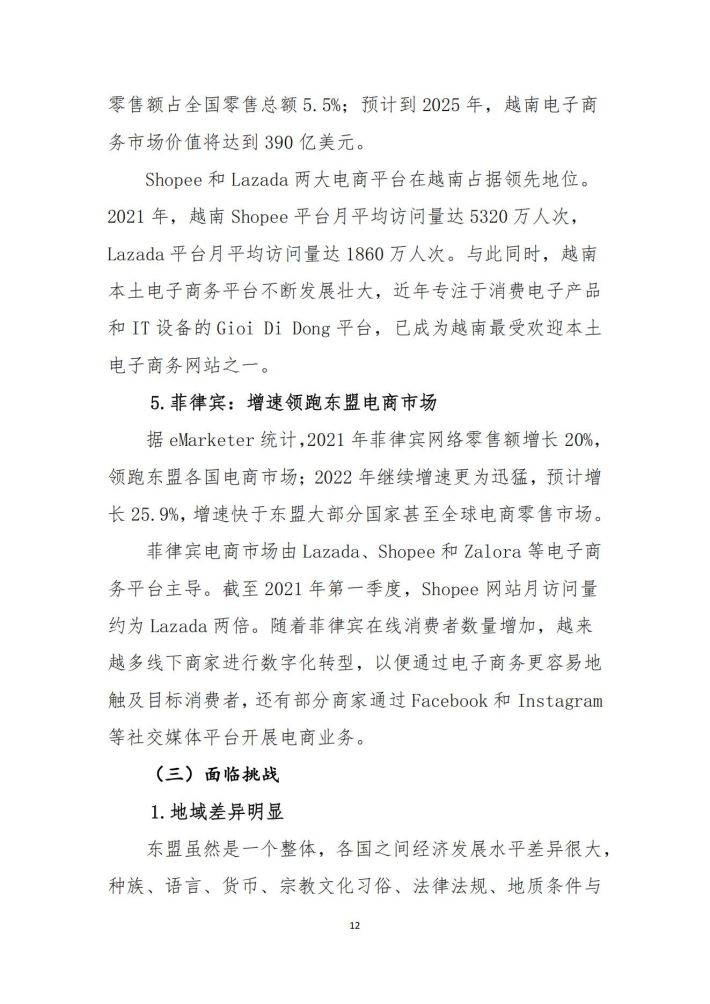 零售额占全国零售总额 5.5%；预计到 2025 年，越南电子商务市场价值将达到 390 亿美元。

Shopee 和 Lazada 两大电商平台在越南占据领先地位。2021 年，越南 Shopee 平台月平均访问量达 5320 万人次，Lazada 平台月平均访问量达 1860 万人次。与此同时，越南本土电子商务平台不断发展壮大，近年专注于消费电子产品和 IT 设备的 Gioi Di Dong 平台，已成为越南最受欢迎本土电子商务网站之一。

5.菲律宾：增速领跑东盟电商市场

据 eMarketer 统计，2021 年菲律宾网络零售额增长 20%，领跑东盟各国电商市场；2022 年继续增速更为迅猛，预计增长 25.9%，增速快于东盟大部分国家甚至全球电商零售市场。

菲律宾电商市场由 Lazada、Shopee 和 Zalora 等电子商务平台主导。截至 2021 年第一季度，Shopee 网站月访问量约为 Lazada 两倍。随着菲律宾在线消费者数量增加，越来越多线下商家进行数字化转型，以便通过电子商务更容易地触及目标消费者，还有部分商家通过 Facebook 和 Instagram 等社交媒体平台开展电商业务。

（三）面临挑战

1.地域差异明显

东盟虽然是一个整体，各国之间经济发展水平差异很大，种族、语言、货币、宗教文化习俗、法律法规、地质条件与

12